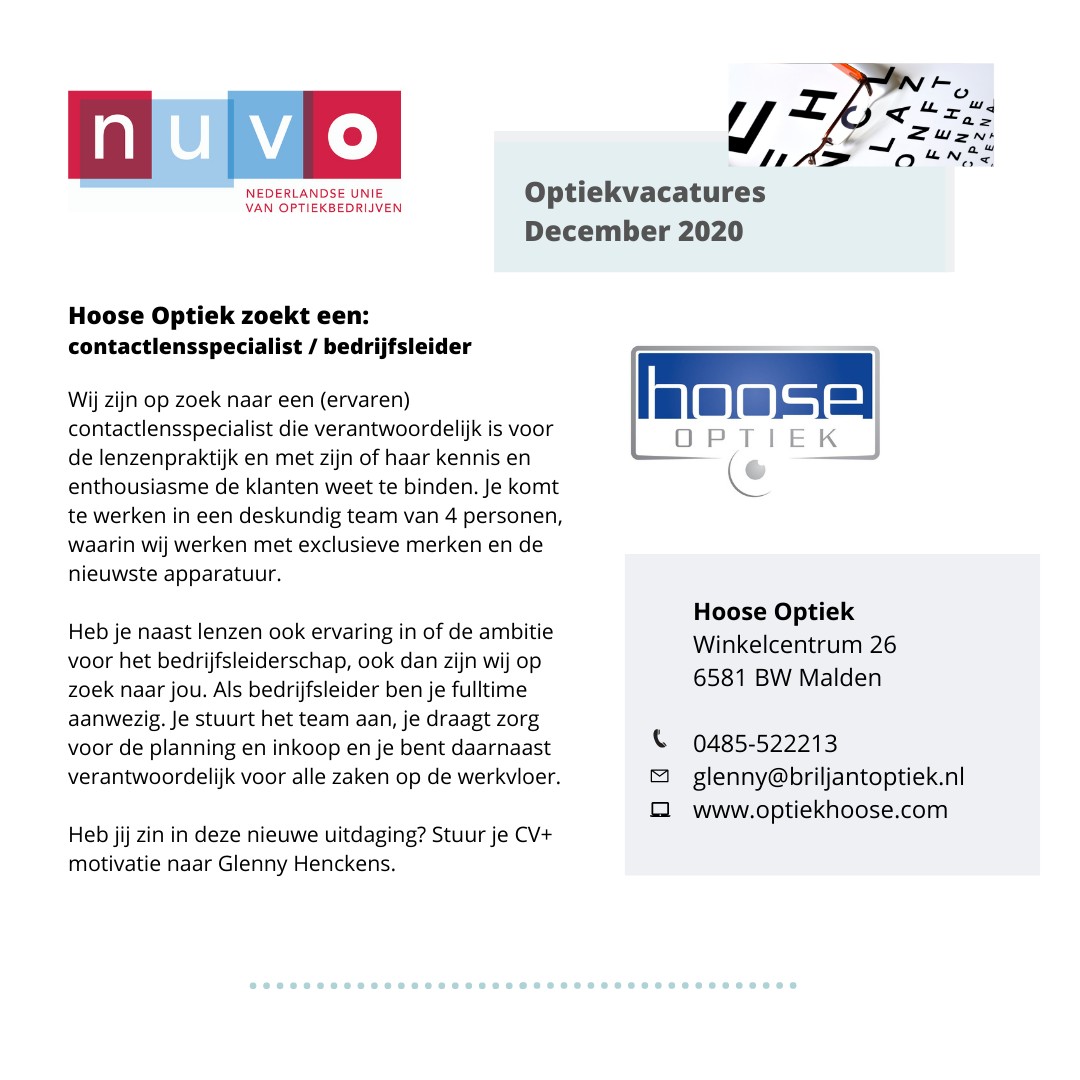 nuvo
NEDERLANDSE UNIE
VAN OPTIEKBEDRIJVEN

Optiekvacatures
December 2020

Hoose Optiek zoekt een:
contactlensspecialist / bedrijfsleider

Wij zijn op zoek naar een (ervaren) contactlensspecialist die verantwoordelijk is voor de lenzenpraktijk en met zijn of haar kennis en enthousiasme de klanten weet te binden. Je komt te werken in een deskundig team van 4 personen, waarin wij werken met exclusieve merken en de nieuwste apparatuur.

Heb je naast lenzen ook ervaring in of de ambitie voor het bedrijfsleiderschap, ook dan zijn wij op zoek naar jou. Als bedrijfsleider ben je fulltime aanwezig. Je stuurt het team aan, je draagt zorg voor de planning en inkoop en je bent daarnaast verantwoordelijk voor alle zaken op de werkvloer.

Heb jij zin in deze nieuwe uitdaging? Stuur je CV+ motivatie naar Glenny Henckens.

hoose
OPTIEK

Hoose Optiek
Winkelcentrum 26
6581 BW Malden

0485-522213
glenny@briljantoptiek.nl
www.optiekhoose.com